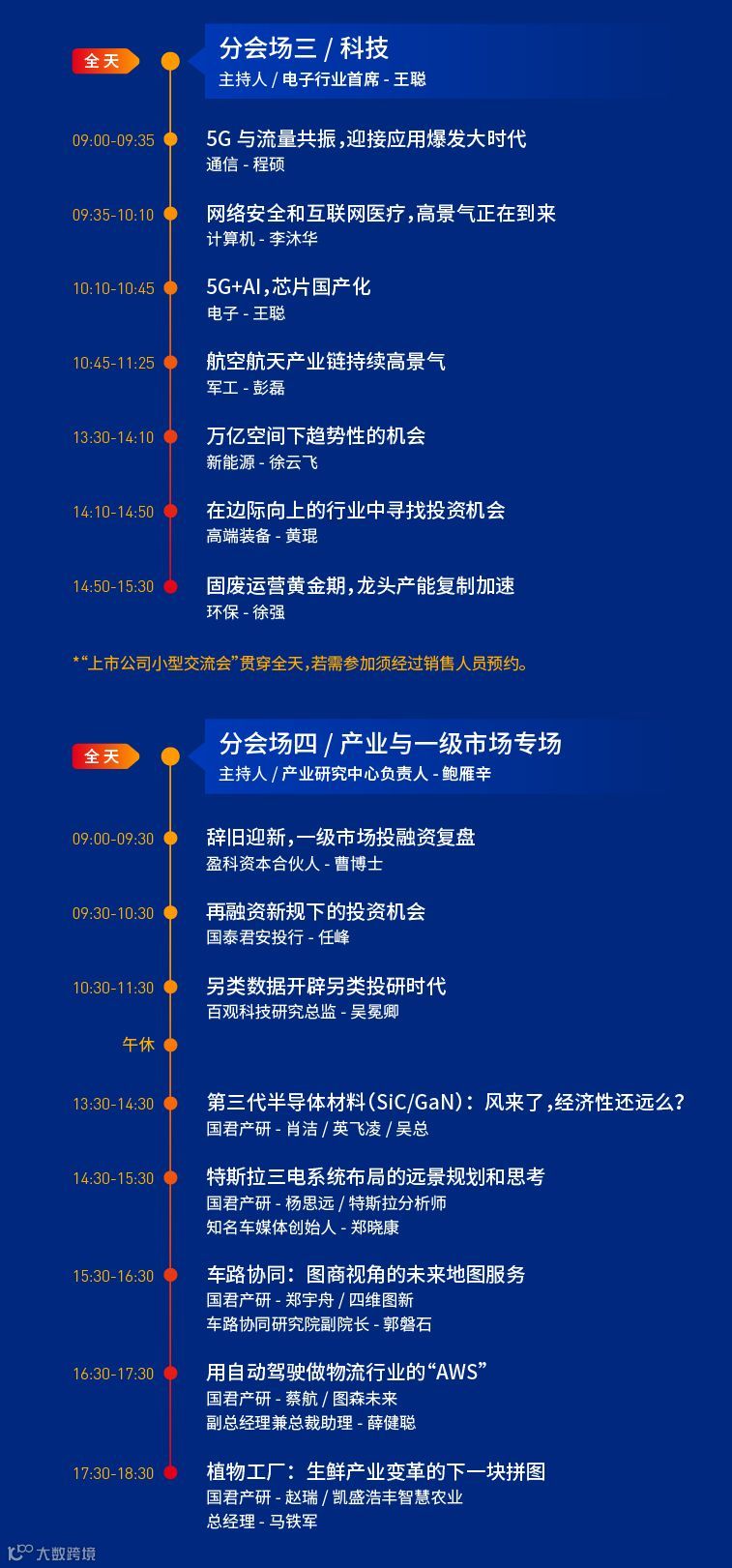 全天

分会场三 / 科技
主持人 / 电子行业首席 - 王聪

09:00-09:35
5G与流量共振，迎接应用爆发大时代
通信 - 程硕

09:35-10:10
网络安全和互联网医疗，高景气正在到来
计算机 - 李沐华

10:10-10:45
5G+AI，芯片国产化
电子 - 王聪

10:45-11:25
航空航天产业链持续高景气
军工 - 彭磊

13:30-14:10
万亿空间下趋势性的机会
新能源 - 徐云飞

14:10-14:50
在边际向上的行业中寻找投资机会
高端装备 - 黄琨

14:50-15:30
固废运营黄金期，龙头产能复制加速
环保 - 徐强

*“上市公司小型交流会”贯穿全天，若需参加须经过销售人员预约。

全天

分会场四 / 产业与一级市场专场
主持人 / 产业研究中心负责人 - 鲍雁辛

09:00-09:30
辞旧迎新，一级市场投融资复盘
盈科资本合伙人 - 曹博士

09:30-10:30
再融资新规下的投资机会
国泰君安投行 - 任峰

10:30-11:30
另类数据开辟另类投研时代
百观科技研究总监 - 吴冕卿

午休

13:30-14:30
第三代半导体材料(SiC/GaN)：风来了，经济性还远么？
国君产研 - 肖洁 / 英飞凌 / 吴总

14:30-15:30
特斯拉三电系统布局的远景规划和思考
国君产研 - 杨思远 / 特斯拉分析师
知名车媒体创始人 - 郑晓康

15:30-16:30
车路协同：图商视角的未来地图服务
国君产研 - 郑宇舟 / 四维图新
车路协同研究院副院长 - 郭磐石

16:30-17:30
用自动驾驶做物流行业的“AWS”
国君产研 - 蔡航 / 图森未来
副总经理兼总裁助理 - 薛健聪

17:30-18:30
植物工厂：生鲜产业变革的下一块拼图
国君产研 - 赵瑞 / 凯盛浩丰智慧农业
总经理 - 马铁军

大数跨境